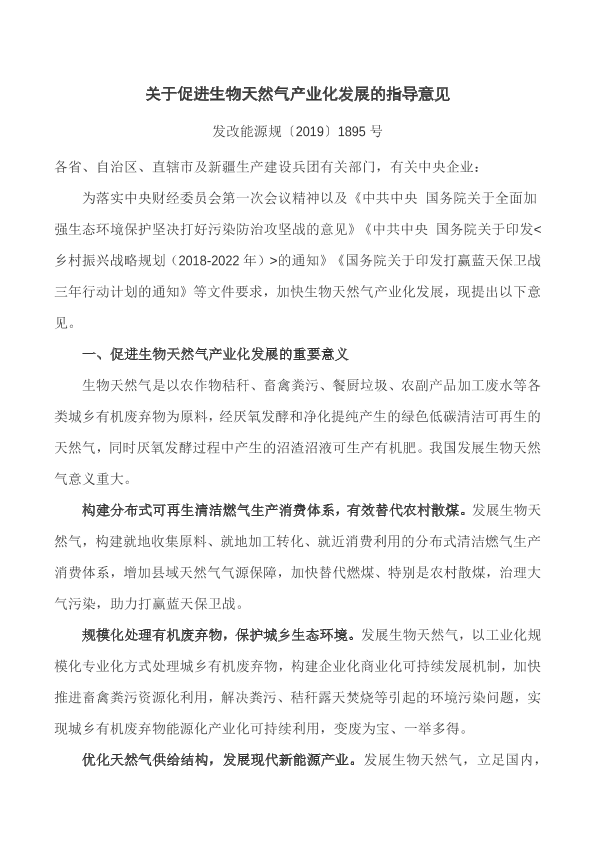 关于促进生物天然气产业化发展的指导意见

发改能源规〔2019〕1895 号

各省、自治区、直辖市及新疆生产建设兵团有关部门，有关中央企业：

为落实中央财经委员会第一次会议精神以及《中共中央 国务院关于全面加强生态环境保护坚决打好污染防治攻坚战的意见》《中共中央 国务院关于印发<乡村振兴战略规划（2018-2022 年）>的通知》《国务院关于印发打赢蓝天保卫战三年行动计划的通知》等文件要求，加快生物天然气产业化发展，现提出以下意见。

一、促进生物天然气产业化发展的重要意义

生物天然气是以农作物秸秆、畜禽粪污、餐厨垃圾、农副产品加工废水等各类城乡有机废弃物为原料，经厌氧发酵和净化提纯产生的绿色低碳清洁可再生的天然气，同时厌氧发酵过程中产生的沼渣沼液可生产有机肥。我国发展生物天然气意义重大。

构建分布式可再生清洁燃气生产消费体系，有效替代农村散煤。发展生物天然气，构建就地收集原料、就地加工转化、就近消费利用的分布式清洁燃气生产消费体系，增加县域天然气气源保障，加快替代燃煤、特别是农村散煤，治理大气污染，助力打赢蓝天保卫战。

规模化处理有机废弃物，保护城乡生态环境。发展生物天然气，以工业化规模化专业化方式处理城乡有机废弃物，构建企业化商业化可持续发展机制，加快推进畜禽粪污资源化利用，解决粪污、秸秆露天焚烧等引起的环境污染问题，实现城乡有机废弃物能源化产业化可持续利用，变废为宝、一举多得。

优化天然气供给结构，发展现代新能源产业。发展生物天然气，立足国内，